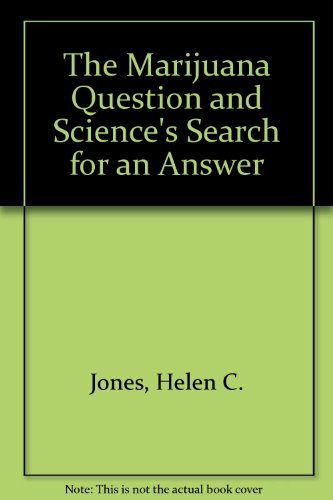 The Marijuana Question and Science's Search for an Answer

Jones, Helen C.

Note: This is not the actual book cover